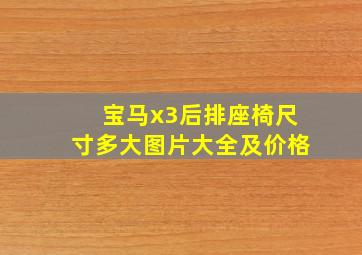 宝马x3后排座椅尺寸多大图片大全及价格